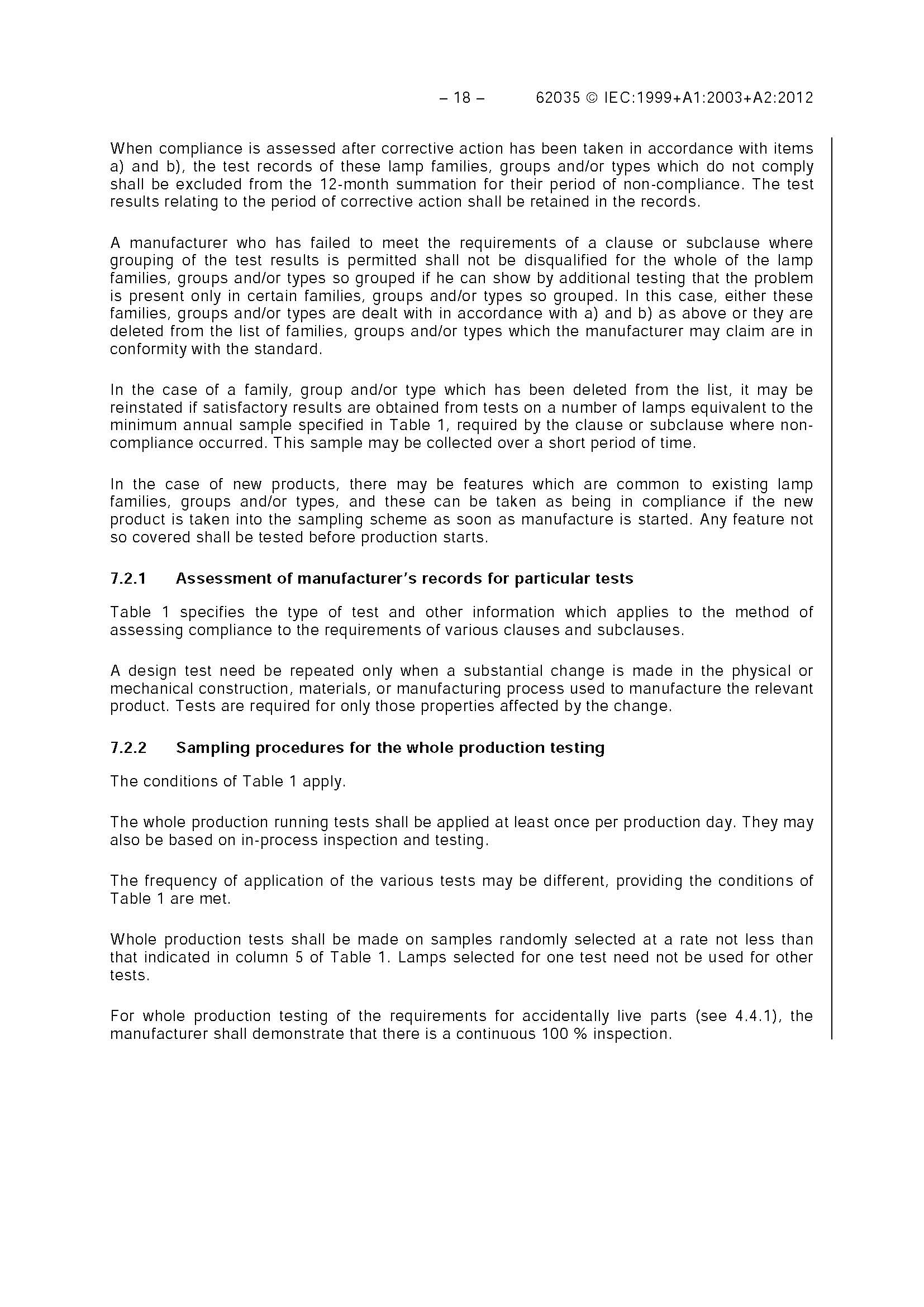 – 18 – 62035 © IEC:1999+A1:2003+A2:2012

When compliance is assessed after corrective action has been taken in accordance with items a) and b), the test records of these lamp families, groups and/or types which do not comply shall be excluded from the 12-month summation for their period of non-compliance. The test results relating to the period of corrective action shall be retained in the records.

A manufacturer who has failed to meet the requirements of a clause or subclause where grouping of the test results is permitted shall not be disqualified for the whole of the lamp families, groups and/or types so grouped if he can show by additional testing that the problem is present only in certain families, groups and/or types so grouped. In this case, either these families, groups and/or types are dealt with in accordance with a) and b) as above or they are deleted from the list of families, groups and/or types which the manufacturer may claim are in conformity with the standard.

In the case of a family, group and/or type which has been deleted from the list, it may be reinstated if satisfactory results are obtained from tests on a number of lamps equivalent to the minimum annual sample specified in Table 1, required by the clause or subclause where non-compliance occurred. This sample may be collected over a short period of time.

In the case of new products, there may be features which are common to existing lamp families, groups and/or types, and these can be taken as being in compliance if the new product is taken into the sampling scheme as soon as manufacture is started. Any feature not so covered shall be tested before production starts.

7.2.1 Assessment of manufacturer's records for particular tests

Table 1 specifies the type of test and other information which applies to the method of assessing compliance to the requirements of various clauses and subclauses.

A design test need be repeated only when a substantial change is made in the physical or mechanical construction, materials, or manufacturing process used to manufacture the relevant product. Tests are required for only those properties affected by the change.

7.2.2 Sampling procedures for the whole production testing

The conditions of Table 1 apply.

The whole production running tests shall be applied at least once per production day. They may also be based on in-process inspection and testing.

The frequency of application of the various tests may be different, providing the conditions of Table 1 are met.

Whole production tests shall be made on samples randomly selected at a rate not less than that indicated in column 5 of Table 1. Lamps selected for one test need not be used for other tests.

For whole production testing of the requirements for accidentally live parts (see 4.4.1), the manufacturer shall demonstrate that there is a continuous 100 % inspection.